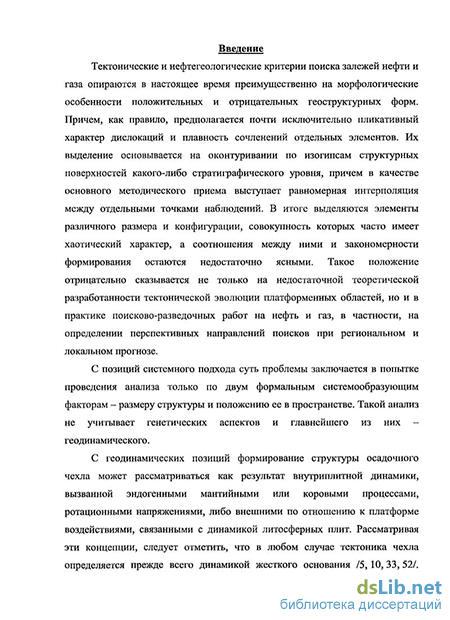 Введение

Тектонические и нефтегеологические критерии поиска залежей нефти и газа опираются в настоящее время преимущественно на морфологические особенности положительных и отрицательных геоструктурных форм. Причем, как правило, предполагается почти исключительно пликативный характер дислокаций и плавность сочленений отдельных элементов. Их выделение основывается на оконтуривании по изогипсам структурных поверхностей какого-либо стратиграфического уровня, причем в качестве основного методического приема выступает равномерная интерполяция между отдельными точками наблюдений. В итоге выделяются элементы различного размера и конфигурации, совокупность которых часто имеет хаотический характер, а соотношения между ними и закономерности формирования остаются недостаточно ясными. Такое положение отрицательно сказывается не только на недостаточной теоретической разработанности тектонической эволюции платформенных областей, но и в практике поисково-разведочных работ на нефть и газ, в частности, на определении перспективных направлений поисков при региональном и локальном прогнозе.

С позиций системного подхода суть проблемы заключается в попытке проведения анализа только по двум формальным системообразующим факторам – размеру структуры и положению ее в пространстве. Такой анализ не учитывает генетических аспектов и главнейшего из них – геодинамического.

С геодинамических позиций формирование структуры осадочного чехла может рассматриваться как результат внутриплитной динамики, вызванной эндогенными мантийными или коровыми процессами, ротационными напряжениями, либо внешними по отношению к платформе воздействиями, связанными с динамикой литосферных плит. Рассматривая эти концепции, следует отметить, что в любом случае тектоника чехла определяется прежде всего динамикой жесткого основания /5, 10, 33, 52/.

dsLib.net
библиотека диссертаций